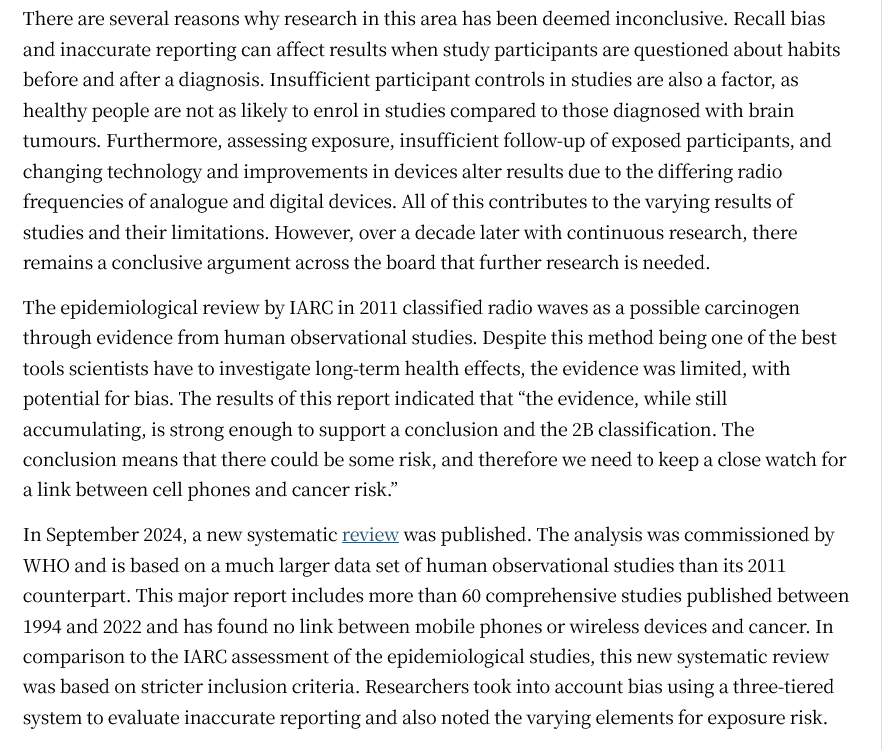 There are several reasons why research in this area has been deemed inconclusive. Recall bias and inaccurate reporting can affect results when study participants are questioned about habits before and after a diagnosis. Insufficient participant controls in studies are also a factor, as healthy people are not as likely to enrol in studies compared to those diagnosed with brain tumours. Furthermore, assessing exposure, insufficient follow-up of exposed participants, and changing technology and improvements in devices alter results due to the differing radio frequencies of analogue and digital devices. All of this contributes to the varying results of studies and their limitations. However, over a decade later with continuous research, there remains a conclusive argument across the board that further research is needed.

The epidemiological review by IARC in 2011 classified radio waves as a possible carcinogen through evidence from human observational studies. Despite this method being one of the best tools scientists have to investigate long-term health effects, the evidence was limited, with potential for bias. The results of this report indicated that “the evidence, while still accumulating, is strong enough to support a conclusion and the 2B classification. The conclusion means that there could be some risk, and therefore we need to keep a close watch for a link between cell phones and cancer risk.”

In September 2024, a new systematic review was published. The analysis was commissioned by WHO and is based on a much larger data set of human observational studies than its 2011 counterpart. This major report includes more than 60 comprehensive studies published between 1994 and 2022 and has found no link between mobile phones or wireless devices and cancer. In comparison to the IARC assessment of the epidemiological studies, this new systematic review was based on stricter inclusion criteria. Researchers took into account bias using a three-tiered system to evaluate inaccurate reporting and also noted the varying elements for exposure risk.